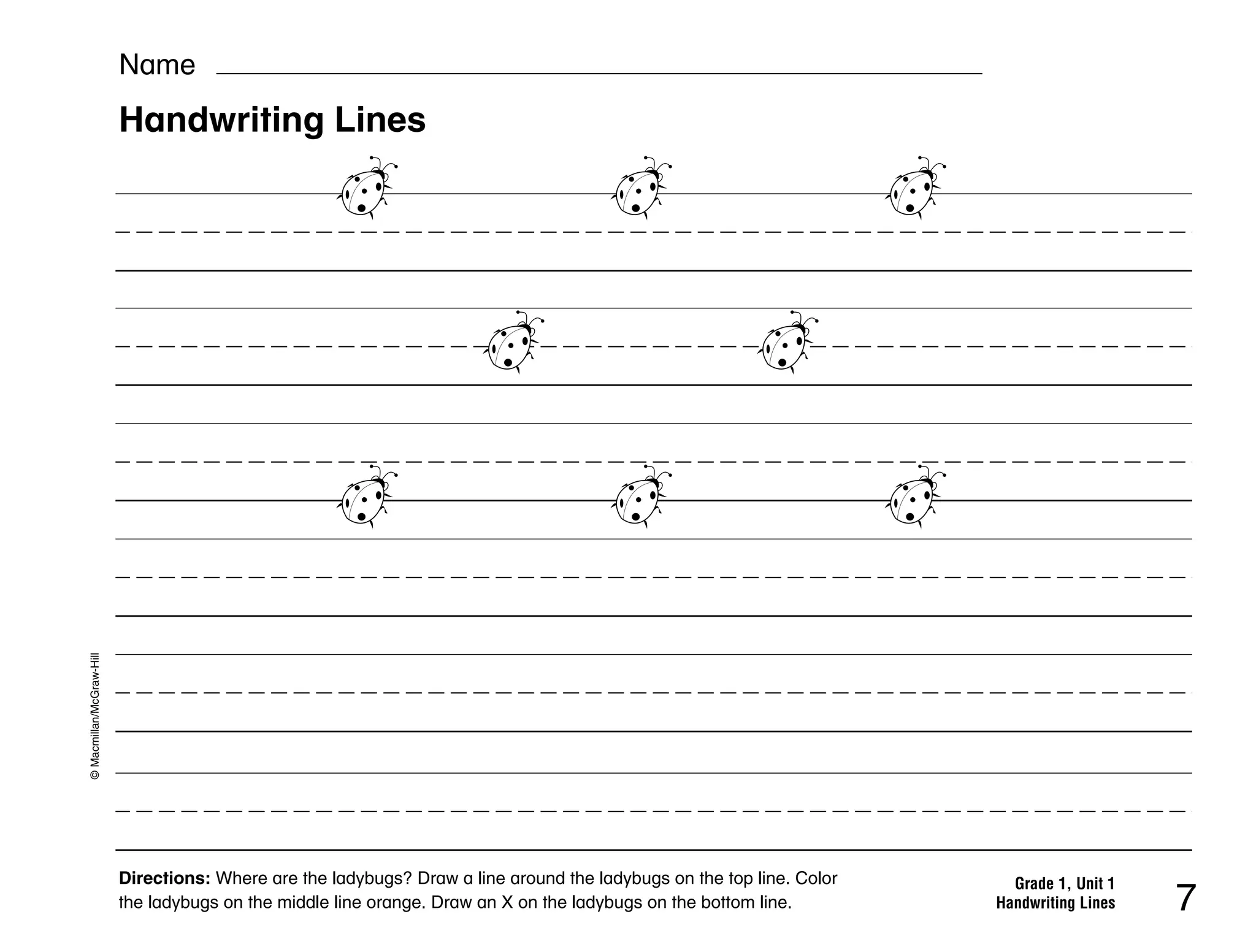 Name

Handwriting Lines

© Macmillan/McGraw-Hill

Directions: Where are the ladybugs? Draw a line around the ladybugs on the top line. Color the ladybugs on the middle line orange. Draw an X on the ladybugs on the bottom line.

Grade 1, Unit 1
Handwriting Lines

7